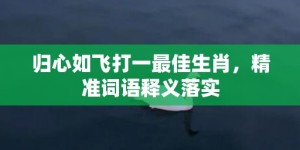 归心如飞打一最佳生肖，精准词语释义落实